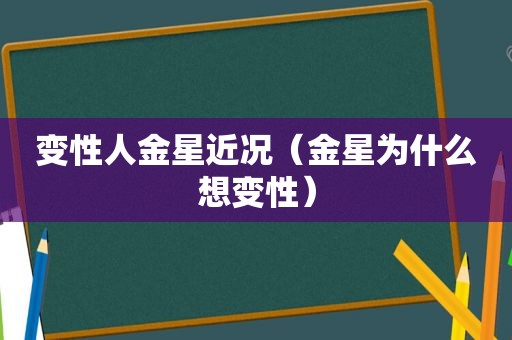 变性人金星近况（金星为什么想变性）